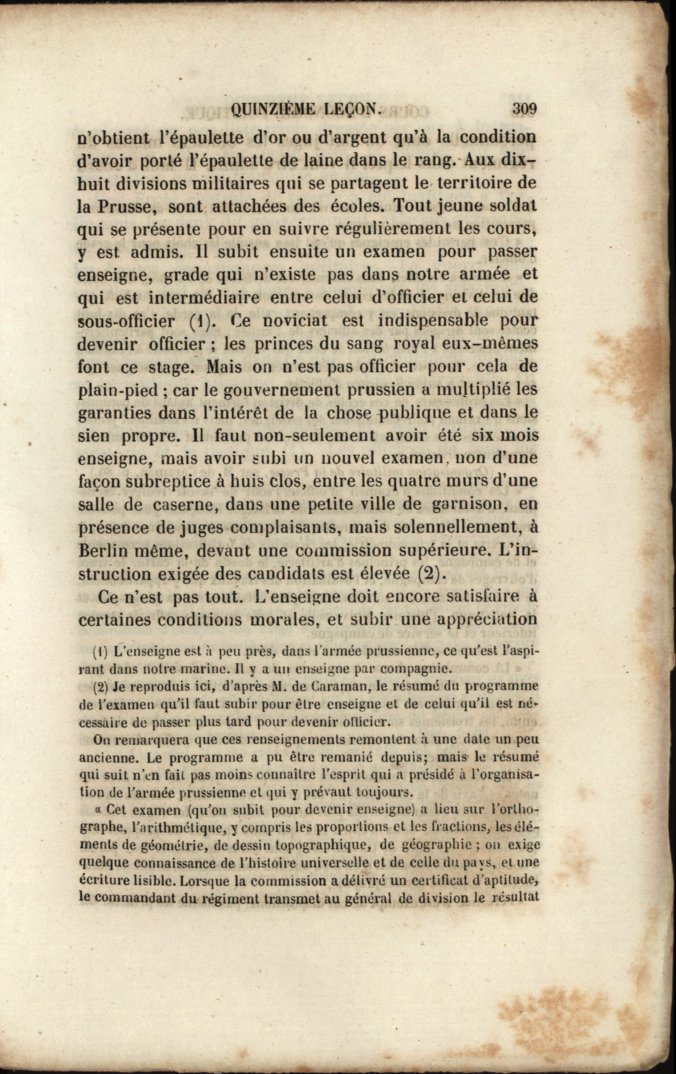 QUINZIÈME LEÇON. 309

n'obtient l'épaulette d'or ou d'argent qu'à la condition d'avoir porté l'épaulette de laine dans le rang. Aux dix-huit divisions militaires qui se partagent le territoire de la Prusse, sont attachées des écoles. Tout jeune soldat qui se présente pour en suivre régulièrement les cours, y est admis. Il subit ensuite un examen pour passer enseigne, grade qui n'existe pas dans notre armée et qui est intermédiaire entre celui d'officier et celui de sous-officier (1). Ce noviciat est indispensable pour devenir officier ; les princes du sang royal eux-mêmes font ce stage. Mais on n'est pas officier pour cela de plain-pied ; car le gouvernement prussien a multiplié les garanties dans l'intérêt de la chose publique et dans le sien propre. Il faut non-seulement avoir été six mois enseigne, mais avoir subi un nouvel examen, non d'une façon subreptice à huis clos, entre les quatre murs d'une salle de caserne, dans une petite ville de garnison, en présence de juges complaisants, mais solennellement, à Berlin même, devant une commission supérieure. L'instruction exigée des candidats est élevée (2).

Ce n'est pas tout. L'enseigne doit encore satisfaire à certaines conditions morales, et subir une appréciation

(1) L'enseigne est à peu près, dans l'armée prussienne, ce qu'est l'aspirant dans notre marine. Il y a un enseigne par compagnie.

(2) Je reproduis ici, d'après M. de Caraman, le résumé du programme de l'examen qu'il faut subir pour être enseigne et de celui qu'il est nécessaire de passer plus tard pour devenir officier.

On remarquera que ces renseignements remontent à une date un peu ancienne. Le programme a pu être remanié depuis; mais le résumé qui suit n'en fait pas moins connaître l'esprit qui a présidé à l'organisation de l'armée prussienne et qui y prévaut toujours.

« Cet examen (qu'on subit pour devenir enseigne) a lieu sur l'orthographe, l'arithmétique, y compris les proportions et les fractions, les éléments de géométrie, de dessin topographique, de géographie ; on exige quelque connaissance de l'histoire universelle et de celle du pays, et une écriture lisible. Lorsque la commission a délivré un certificat d'aptitude, le commandant du régiment transmet au général de division le résultat